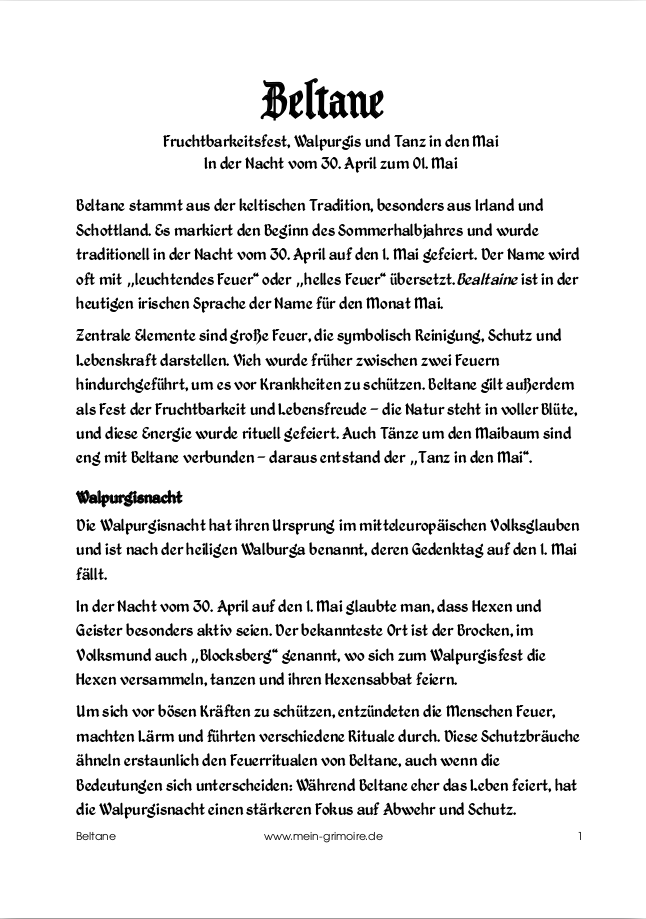 Beltane

Fruchtbarkeitsfest, Walpurgis und Tanz in den Mai
In der Nacht vom 30. April zum 01. Mai

Beltane stammt aus der keltischen Tradition, besonders aus Irland und Schottland. Es markiert den Beginn des Sommerhalbjahres und wurde traditionell in der Nacht vom 30. April auf den 1. Mai gefeiert. Der Name wird oft mit „leuchtendes Feuer“ oder „helles Feuer“ übersetzt. Bealtaine ist in der heutigen irischen Sprache der Name für den Monat Mai.

Zentrale Elemente sind große Feuer, die symbolisch Reinigung, Schutz und Lebenskraft darstellen. Vieh wurde früher zwischen zwei Feuern hindurchgeführt, um es vor Krankheiten zu schützen. Beltane gilt außerdem als Fest der Fruchtbarkeit und Lebensfreude – die Natur steht in voller Blüte, und diese Energie wurde rituell gefeiert. Auch Tänze um den Maibaum sind eng mit Beltane verbunden – daraus entstand der „Tanz in den Mai“.

Walpurgisnacht
Die Walpurgisnacht hat ihren Ursprung im mitteleuropäischen Volksglauben und ist nach der heiligen Walburga benannt, deren Gedenktag auf den 1. Mai fällt.

In der Nacht vom 30. April auf den 1. Mai glaubte man, dass Hexen und Geister besonders aktiv seien. Der bekannteste Ort ist der Brocken, im Volksmund auch „Blocksberg“ genannt, wo sich zum Walpurgisfest die Hexen versammeln, tanzen und ihren Hexensabbat feiern.

Um sich vor bösen Kräften zu schützen, entzündeten die Menschen Feuer, machten Lärm und führten verschiedene Rituale durch. Diese Schutzbräuche ähneln erstaunlich den Feuerritualen von Beltane, auch wenn die Bedeutungen sich unterscheiden: Während Beltane eher das Leben feiert, hat die Walpurgisnacht einen stärkeren Fokus auf Abwehr und Schutz.

Beltane www.mein-grimoire.de 1